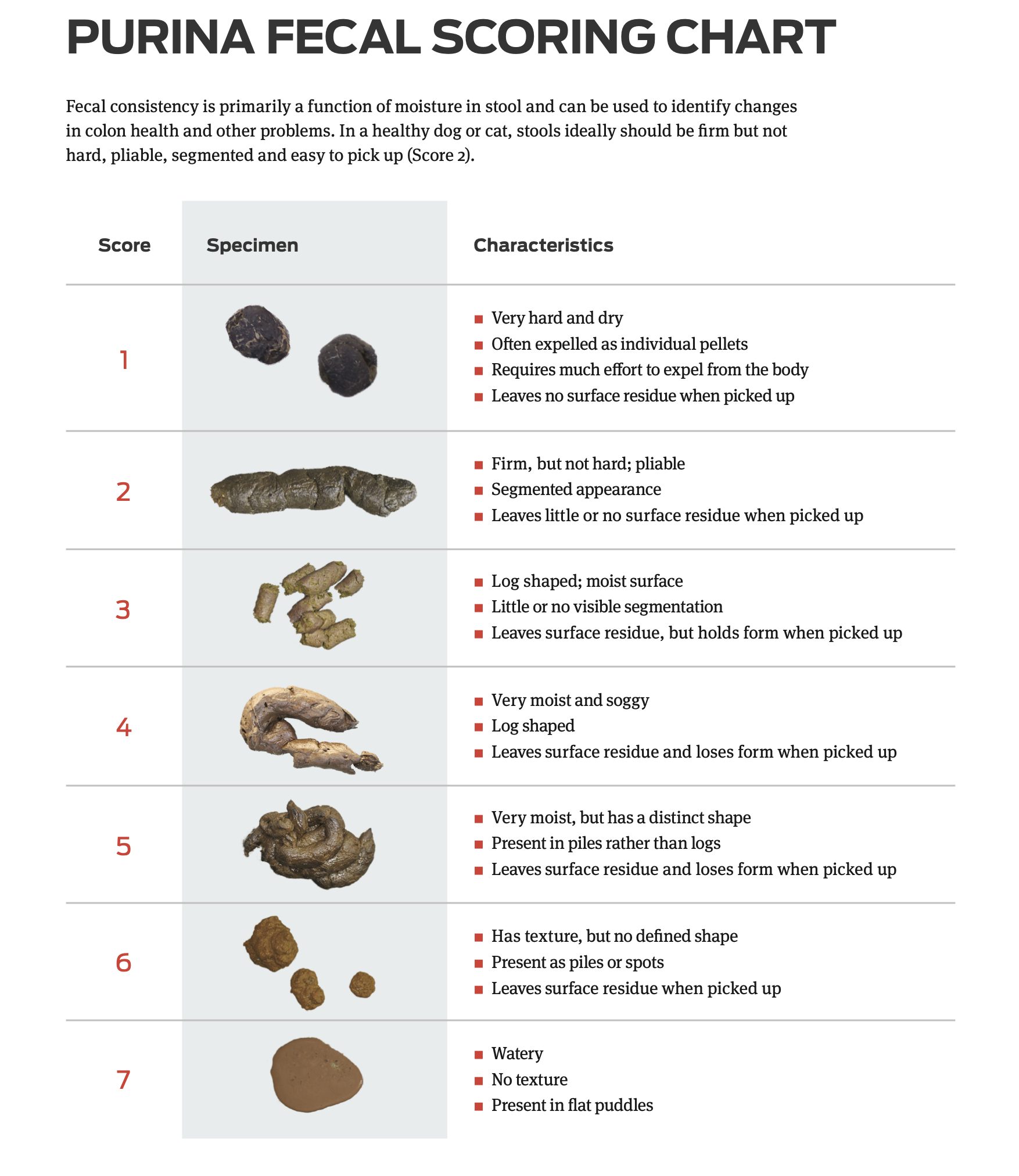 PURINA FECAL SCORING CHART

Fecal consistency is primarily a function of moisture in stool and can be used to identify changes in colon health and other problems. In a healthy dog or cat, stools ideally should be firm but not hard, pliable, segmented and easy to pick up (Score 2).

| Score | Specimen | Characteristics |
|---|---|---|
| 1 | | ■ Very hard and dry ■ Often expelled as individual pellets ■ Requires much effort to expel from the body ■ Leaves no surface residue when picked up |
| 2 | | ■ Firm, but not hard; pliable ■ Segmented appearance ■ Leaves little or no surface residue when picked up |
| 3 | | ■ Log shaped; moist surface ■ Little or no visible segmentation ■ Leaves surface residue, but holds form when picked up |
| 4 | | ■ Very moist and soggy ■ Log shaped ■ Leaves surface residue and loses form when picked up |
| 5 | | ■ Very moist, but has a distinct shape ■ Present in piles rather than logs ■ Leaves surface residue and loses form when picked up |
| 6 | | ■ Has texture, but no defined shape ■ Present as piles or spots ■ Leaves surface residue when picked up |
| 7 | | ■ Watery ■ No texture ■ Present in flat puddles |